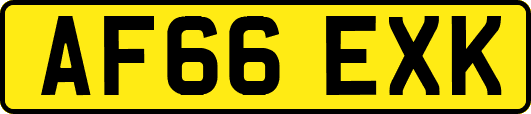 AF66 EXK